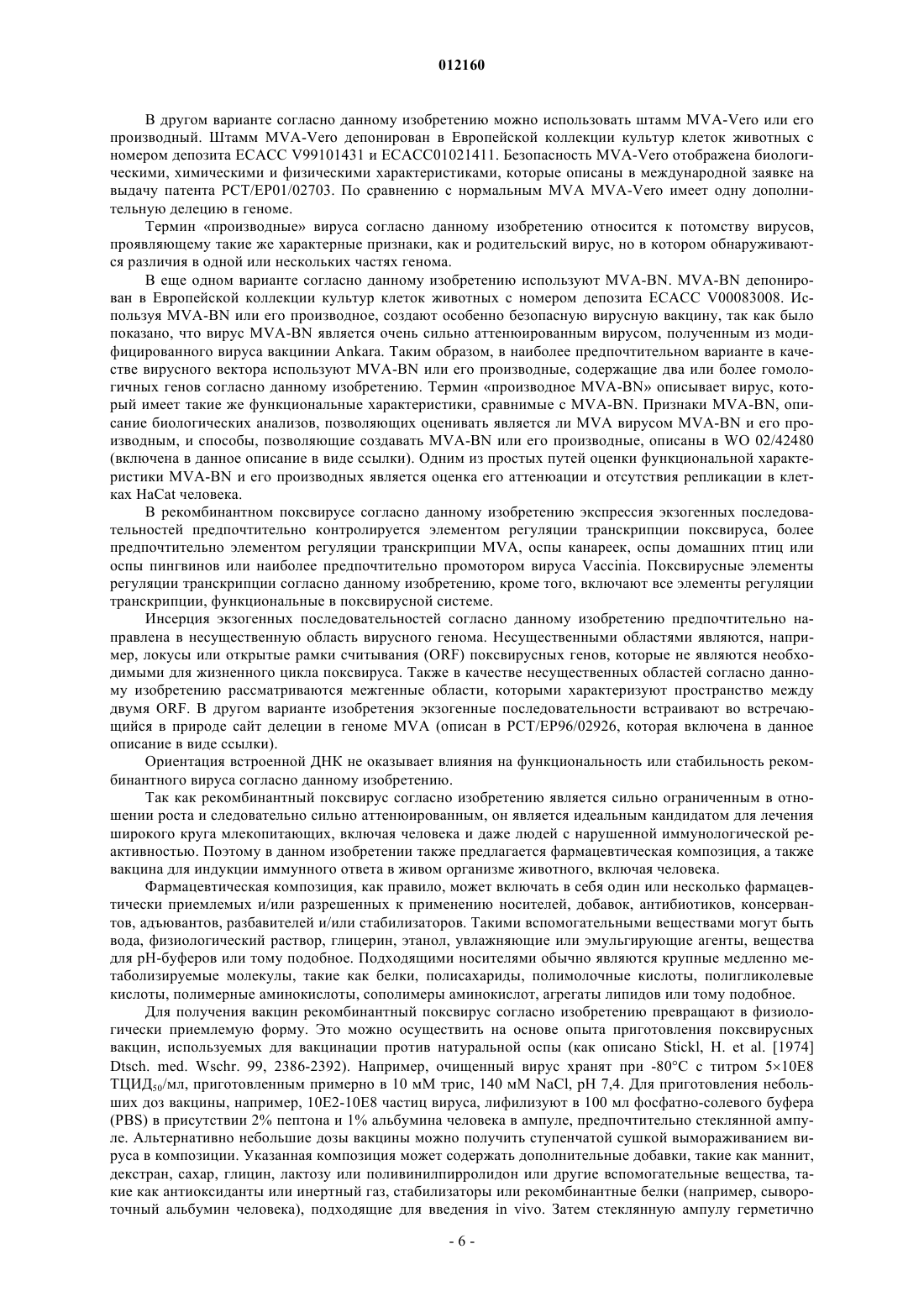 012160

В другом варианте согласно данному изобретению можно использовать штамм MVA-Vero или его производный. Штамм MVA-Vero депонирован в Европейской коллекции культур клеток животных с номером депозита ECACC V99101431 и ECACC01021411. Безопасность MVA-Vero отображена биологическими, химическими и физическими характеристиками, которые описаны в международной заявке на выдачу патента PCT/EP01/02703. По сравнению с нормальным MVA MVA-Vero имеет одну дополнительную делецию в геноме.

Термин «производные» вируса согласно данному изобретению относится к потомству вирусов, проявляющему такие же характерные признаки, как и родительский вирус, но в котором обнаруживаются различия в одной или нескольких частях генома.

В еще одном варианте согласно данному изобретению используют MVA-BN. MVA-BN депонирован в Европейской коллекции культур клеток животных с номером депозита ECACC V00083008. Используя MVA-BN или его производное, создают особенно безопасную вирусную вакцину, так как было показано, что вирус MVA-BN является очень сильно аттенюированным вирусом, полученным из модифицированного вируса вакцинии Ankara. Таким образом, в наиболее предпочтительном варианте в качестве вирусного вектора используют MVA-BN или его производные, содержащие два или более гомологичных генов согласно данному изобретению. Термин «производное MVA-BN» описывает вирус, который имеет такие же функциональные характеристики, сравнимые с MVA-BN. Признаки MVA-BN, описание биологических анализов, позволяющих оценивать является ли MVA вирусом MVA-BN и его производным, и способы, позволяющие создавать MVA-BN или его производные, описаны в WO 02/42480 (включена в данное описание в виде ссылки). Одним из простых путей оценки функциональной характеристики MVA-BN и его производных является оценка его аттенюации и отсутствия репликации в клетках HaCat человека.

В рекомбинантном поксвирусе согласно данному изобретению экспрессия экзогенных последовательностей предпочтительно контролируется элементом регуляции транскрипции поксвируса, более предпочтительно элементом регуляции транскрипции MVA, оспы канареек, оспы домашних птиц или оспы пингвинов или наиболее предпочтительно промотором вируса Vaccinia. Поксвирусные элементы регуляции транскрипции согласно данному изобретению, кроме того, включают все элементы регуляции транскрипции, функциональные в поксвирусной системе.

Инсерция экзогенных последовательностей согласно данному изобретению предпочтительно направлена в несущественную область вирусного генома. Несущественными областями являются, например, локусы или открытые рамки считывания (ORF) поксвирусных генов, которые не являются необходимыми для жизненного цикла поксвируса. Также в качестве несущественных областей согласно данному изобретению рассматриваются межгенные области, которыми характеризуют пространство между двумя ORF. В другом варианте изобретения экзогенные последовательности встраивают во встречающийся в природе сайт делеции в геноме MVA (описан в PCT/EP96/02926, которая включена в данное описание в виде ссылки).

Ориентация встроенной ДНК не оказывает влияния на функциональность или стабильность рекомбинантного вируса согласно данному изобретению.

Так как рекомбинантный поксвирус согласно изобретению является сильно ограниченным в отношении роста и следовательно сильно аттенюированным, он является идеальным кандидатом для лечения широкого круга млекопитающих, включая человека и даже людей с нарушенной иммунологической реактивностью. Поэтому в данном изобретении также предлагается фармацевтическая композиция, а также вакцина для индукции иммунного ответа в живом организме животного, включая человека.

Фармацевтическая композиция, как правило, может включать в себя один или несколько фармацевтически приемлемых и/или разрешенных к применению носителей, добавок, антибиотиков, консервантов, адъювантов, разбавителей и/или стабилизаторов. Такими вспомогательными веществами могут быть вода, физиологический раствор, глицерин, этанол, увлажняющие или эмульгирующие агенты, вещества для pH-буферов или тому подобное. Подходящими носителями обычно являются крупные медленно метаболизируемые молекулы, такие как белки, полисахариды, полимолочные кислоты, полигликолевые кислоты, полимерные аминокислоты, сополимеры аминокислот, агрегаты липидов или тому подобное.

Для получения вакцин рекомбинантный поксвирус согласно изобретению превращают в физиологически приемлемую форму. Это можно осуществить на основе опыта приготовления поксвирусных вакцин, используемых для вакцинации против натуральной оспы (как описано Stickl, H. et al. [1974] Dtsch. med. Wschr. 99, 2386-2392). Например, очищенный вирус хранят при -80°C с титром 5×10E8 ТЦИД$_{50}$/мл, приготовленным примерно в 10 мМ трис, 140 мМ NaCl, pH 7,4. Для приготовления небольших доз вакцины, например, 10E2-10E8 частиц вируса, лифилизуют в 100 мл фосфатно-солевого буфера (PBS) в присутствии 2% пептона и 1% альбумина человека в ампуле, предпочтительно стеклянной ампуле. Альтернативно небольшие дозы вакцины можно получить ступенчатой сушкой вымораживанием вируса в композиции. Указанная композиция может содержать дополнительные добавки, такие как маннит, декстран, сахар, глицин, лактозу или поливинилпирролидон или другие вспомогательные вещества, такие как антиоксиданты или инертный газ, стабилизаторы или рекомбинантные белки (например, сывороточный альбумин человека), подходящие для введения in vivo. Затем стеклянную ампулу герметично

- 6 -